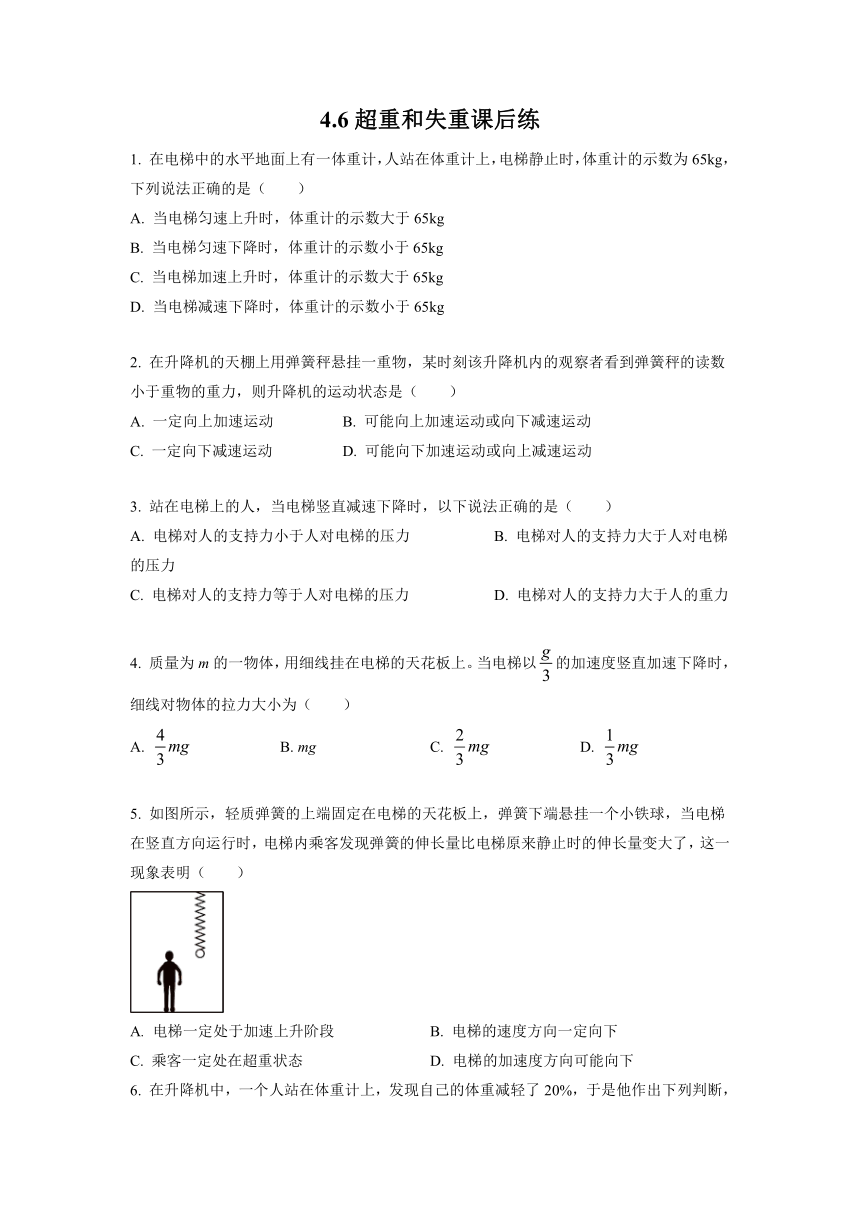 4.6 超重和失重课后练

1. 在电梯中的水平地面上有一体重计，人站在体重计上，电梯静止时，体重计的示数为 65kg，下列说法正确的是（　　）
A. 当电梯匀速上升时，体重计的示数大于 65kg
B. 当电梯匀速下降时，体重计的示数小于 65kg
C. 当电梯加速上升时，体重计的示数大于 65kg
D. 当电梯减速下降时，体重计的示数小于 65kg

2. 在升降机的天棚上用弹簧秤悬挂一重物，某时刻该升降机内的观察者看到弹簧秤的读数小于重物的重力，则升降机的运动状态是（　　）
A. 一定向上加速运动
B. 可能向上加速运动或向下减速运动
C. 一定向下减速运动
D. 可能向下加速运动或向上减速运动

3. 站在电梯上的人，当电梯竖直减速下降时，以下说法正确的是（　　）
A. 电梯对人的支持力小于人对电梯的压力
B. 电梯对人的支持力大于人对电梯的压力
C. 电梯对人的支持力等于人对电梯的压力
D. 电梯对人的支持力大于人的重力

4. 质量为 $m$ 的一物体，用细线挂在电梯的天花板上。当电梯以 $\frac{g}{3}$ 的加速度竖直加速下降时，细线对物体的拉力大小为（　　）
A. $\frac{4}{3}mg$
B. $mg$
C. $\frac{2}{3}mg$
D. $\frac{1}{3}mg$

5. 如图所示，轻质弹簧的上端固定在电梯的天花板上，弹簧下端悬挂一个小铁球，当电梯在竖直方向运行时，电梯内乘客发现弹簧的伸长量比电梯原来静止时的伸长量变大了，这一现象表明（　　）
A. 电梯一定处于加速上升阶段
B. 电梯的速度方向一定向下
C. 乘客一定处在超重状态
D. 电梯的加速度方向可能向下

6. 在升降机中，一个人站在体重计上，发现自己的体重减轻了 20%，于是他作出下列判断，